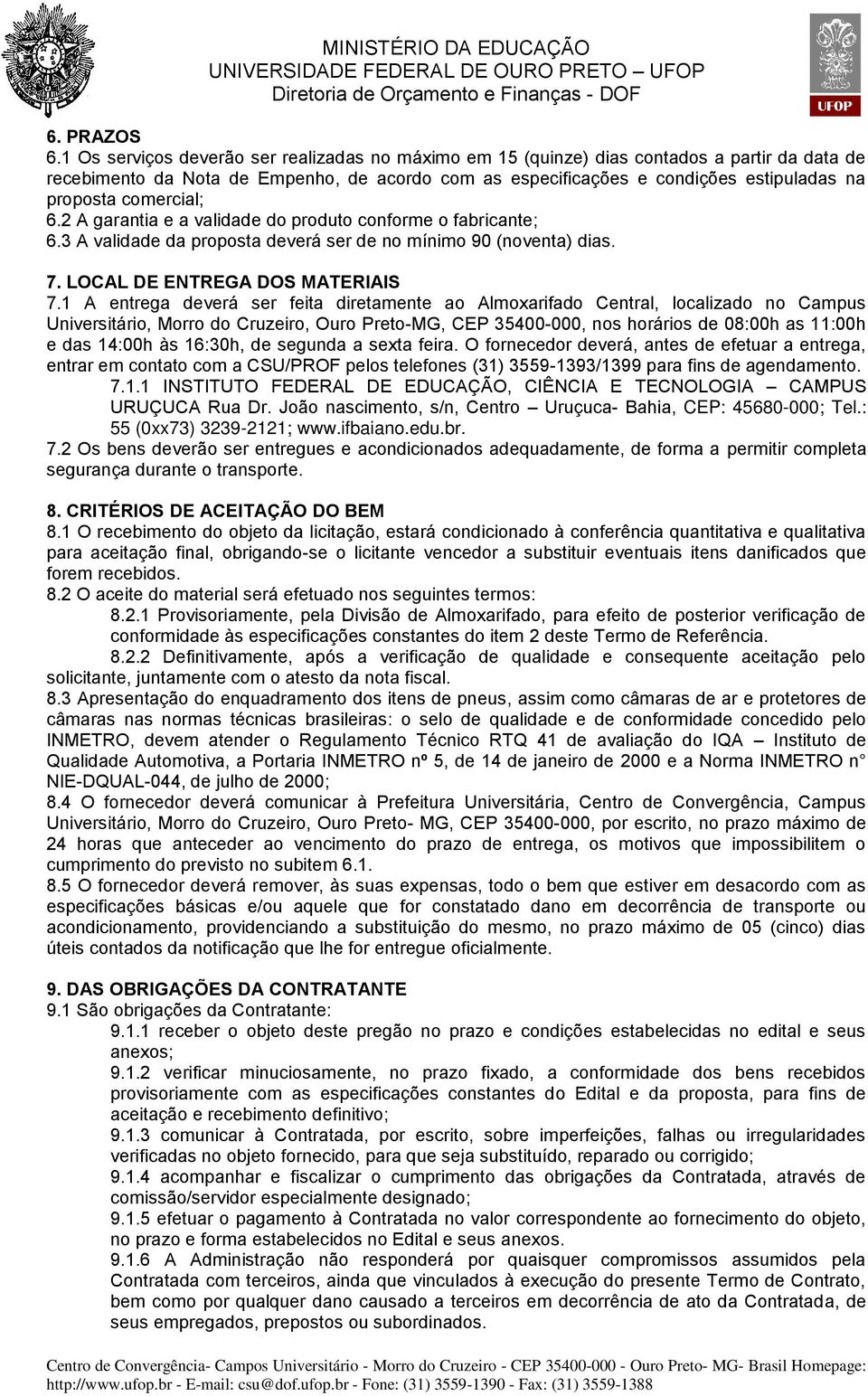 MINISTÉRIO DA EDUCAÇÃO
UNIVERSIDADE FEDERAL DE OURO PRETO – UFOP
Diretoria de Orçamento e Finanças - DOF

UFOP

6. PRAZOS
6.1 Os serviços deverão ser realizadas no máximo em 15 (quinze) dias contados a partir da data de recebimento da Nota de Empenho, de acordo com as especificações e condições estipuladas na proposta comercial;
6.2 A garantia e a validade do produto conforme o fabricante;
6.3 A validade da proposta deverá ser de no mínimo 90 (noventa) dias.

7. LOCAL DE ENTREGA DOS MATERIAIS
7.1 A entrega deverá ser feita diretamente ao Almoxarifado Central, localizado no Campus Universitário, Morro do Cruzeiro, Ouro Preto-MG, CEP 35400-000, nos horários de 08:00h as 11:00h e das 14:00h às 16:30h, de segunda a sexta feira. O fornecedor deverá, antes de efetuar a entrega, entrar em contato com a CSU/PROF pelos telefones (31) 3559-1393/1399 para fins de agendamento.
7.1.1 INSTITUTO FEDERAL DE EDUCAÇÃO, CIÊNCIA E TECNOLOGIA – CAMPUS URUÇUCA Rua Dr. João nascimento, s/n, Centro – Uruçuca- Bahia, CEP: 45680-000; Tel.: 55 (0xx73) 3239-2121; www.ifbaiano.edu.br.
7.2 Os bens deverão ser entregues e acondicionados adequadamente, de forma a permitir completa segurança durante o transporte.

8. CRITÉRIOS DE ACEITAÇÃO DO BEM
8.1 O recebimento do objeto da licitação, estará condicionado à conferência quantitativa e qualitativa para aceitação final, obrigando-se o licitante vencedor a substituir eventuais itens danificados que forem recebidos.
8.2 O aceite do material será efetuado nos seguintes termos:
8.2.1 Provisoriamente, pela Divisão de Almoxarifado, para efeito de posterior verificação de conformidade às especificações constantes do item 2 deste Termo de Referência.
8.2.2 Definitivamente, após a verificação de qualidade e consequente aceitação pelo solicitante, juntamente com o atesto da nota fiscal.
8.3 Apresentação do enquadramento dos itens de pneus, assim como câmaras de ar e protetores de câmaras nas normas técnicas brasileiras: o selo de qualidade e de conformidade concedido pelo INMETRO, devem atender o Regulamento Técnico RTQ 41 de avaliação do IQA – Instituto de Qualidade Automotiva, a Portaria INMETRO nº 5, de 14 de janeiro de 2000 e a Norma INMETRO n° NIE-DQUAL-044, de julho de 2000;
8.4 O fornecedor deverá comunicar à Prefeitura Universitária, Centro de Convergência, Campus Universitário, Morro do Cruzeiro, Ouro Preto- MG, CEP 35400-000, por escrito, no prazo máximo de 24 horas que anteceder ao vencimento do prazo de entrega, os motivos que impossibilitem o cumprimento do previsto no subitem 6.1.
8.5 O fornecedor deverá remover, às suas expensas, todo o bem que estiver em desacordo com as especificações básicas e/ou aquele que for constatado dano em decorrência de transporte ou acondicionamento, providenciando a substituição do mesmo, no prazo máximo de 05 (cinco) dias úteis contados da notificação que lhe for entregue oficialmente.

9. DAS OBRIGAÇÕES DA CONTRATANTE
9.1 São obrigações da Contratante:
9.1.1 receber o objeto deste pregão no prazo e condições estabelecidas no edital e seus anexos;
9.1.2 verificar minuciosamente, no prazo fixado, a conformidade dos bens recebidos provisoriamente com as especificações constantes do Edital e da proposta, para fins de aceitação e recebimento definitivo;
9.1.3 comunicar à Contratada, por escrito, sobre imperfeições, falhas ou irregularidades verificadas no objeto fornecido, para que seja substituído, reparado ou corrigido;
9.1.4 acompanhar e fiscalizar o cumprimento das obrigações da Contratada, através de comissão/servidor especialmente designado;
9.1.5 efetuar o pagamento à Contratada no valor correspondente ao fornecimento do objeto, no prazo e forma estabelecidos no Edital e seus anexos.
9.1.6 A Administração não responderá por quaisquer compromissos assumidos pela Contratada com terceiros, ainda que vinculados à execução do presente Termo de Contrato, bem como por qualquer dano causado a terceiros em decorrência de ato da Contratada, de seus empregados, prepostos ou subordinados.

Centro de Convergência- Campos Universitário - Morro do Cruzeiro - CEP 35400-000 - Ouro Preto- MG- Brasil Homepage: http://www.ufop.br - E-mail: csu@dof.ufop.br - Fone: (31) 3559-1390 - Fax: (31) 3559-1388